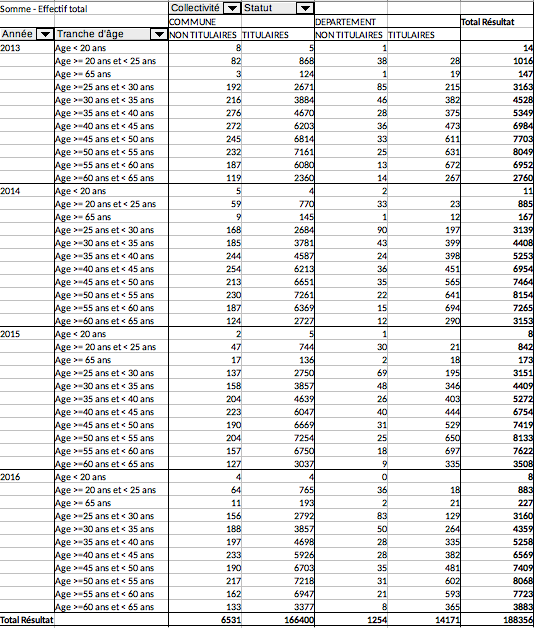 | Somme - Effectif total | | Collectivité | Statut | | | |
|---|---|---|---|---|---|---|
| | | COMMUNE | | DEPARTEMENT | | Total Résultat |
| Année | Tranche d'âge | NON TITULAIRES | TITULAIRES | NON TITULAIRES | TITULAIRES | |
| 2013 | Age < 20 ans | 8 | 5 | 1 | | 14 |
| | Age >= 20 ans et < 25 ans | 82 | 868 | 38 | 28 | 1016 |
| | Age >= 65 ans | 3 | 124 | 1 | 19 | 147 |
| | Age >=25 ans et < 30 ans | 192 | 2671 | 85 | 215 | 3163 |
| | Age >=30 ans et < 35 ans | 216 | 3884 | 46 | 382 | 4528 |
| | Age >=35 ans et < 40 ans | 276 | 4670 | 28 | 375 | 5349 |
| | Age >=40 ans et < 45 ans | 272 | 6203 | 36 | 473 | 6984 |
| | Age >=45 ans et < 50 ans | 245 | 6814 | 33 | 611 | 7703 |
| | Age >=50 ans et < 55 ans | 232 | 7161 | 25 | 631 | 8049 |
| | Age >=55 ans et < 60 ans | 187 | 6080 | 13 | 672 | 6952 |
| | Age >=60 ans et < 65 ans | 119 | 2360 | 14 | 267 | 2760 |
| 2014 | Age < 20 ans | 5 | 4 | 2 | | 11 |
| | Age >= 20 ans et < 25 ans | 59 | 770 | 33 | 23 | 885 |
| | Age >= 65 ans | 9 | 145 | 1 | 12 | 167 |
| | Age >=25 ans et < 30 ans | 168 | 2684 | 90 | 197 | 3139 |
| | Age >=30 ans et < 35 ans | 185 | 3781 | 43 | 399 | 4408 |
| | Age >=35 ans et < 40 ans | 244 | 4587 | 24 | 398 | 5253 |
| | Age >=40 ans et < 45 ans | 254 | 6213 | 36 | 451 | 6954 |
| | Age >=45 ans et < 50 ans | 213 | 6651 | 35 | 565 | 7464 |
| | Age >=50 ans et < 55 ans | 230 | 7261 | 22 | 641 | 8154 |
| | Age >=55 ans et < 60 ans | 187 | 6369 | 15 | 694 | 7265 |
| | Age >=60 ans et < 65 ans | 124 | 2727 | 12 | 290 | 3153 |
| 2015 | Age < 20 ans | 2 | 5 | 1 | | 8 |
| | Age >= 20 ans et < 25 ans | 47 | 744 | 30 | 21 | 842 |
| | Age >= 65 ans | 17 | 136 | 2 | 18 | 173 |
| | Age >=25 ans et < 30 ans | 137 | 2750 | 69 | 195 | 3151 |
| | Age >=30 ans et < 35 ans | 158 | 3857 | 48 | 346 | 4409 |
| | Age >=35 ans et < 40 ans | 204 | 4639 | 26 | 403 | 5272 |
| | Age >=40 ans et < 45 ans | 223 | 6047 | 40 | 444 | 6754 |
| | Age >=45 ans et < 50 ans | 190 | 6669 | 31 | 529 | 7419 |
| | Age >=50 ans et < 55 ans | 204 | 7254 | 25 | 650 | 8133 |
| | Age >=55 ans et < 60 ans | 157 | 6750 | 18 | 697 | 7622 |
| | Age >=60 ans et < 65 ans | 127 | 3037 | 9 | 335 | 3508 |
| 2016 | Age < 20 ans | 4 | 4 | 0 | | 8 |
| | Age >= 20 ans et < 25 ans | 64 | 765 | 36 | 18 | 883 |
| | Age >= 65 ans | 11 | 193 | 2 | 21 | 227 |
| | Age >=25 ans et < 30 ans | 156 | 2792 | 83 | 129 | 3160 |
| | Age >=30 ans et < 35 ans | 188 | 3857 | 50 | 264 | 4359 |
| | Age >=35 ans et < 40 ans | 197 | 4698 | 28 | 335 | 5258 |
| | Age >=40 ans et < 45 ans | 233 | 5926 | 28 | 382 | 6569 |
| | Age >=45 ans et < 50 ans | 190 | 6703 | 35 | 481 | 7409 |
| | Age >=50 ans et < 55 ans | 217 | 7218 | 31 | 602 | 8068 |
| | Age >=55 ans et < 60 ans | 162 | 6947 | 21 | 593 | 7723 |
| | Age >=60 ans et < 65 ans | 133 | 3377 | 8 | 365 | 3883 |
| Total Résultat | | 6531 | 166400 | 1254 | 14171 | 188356 |